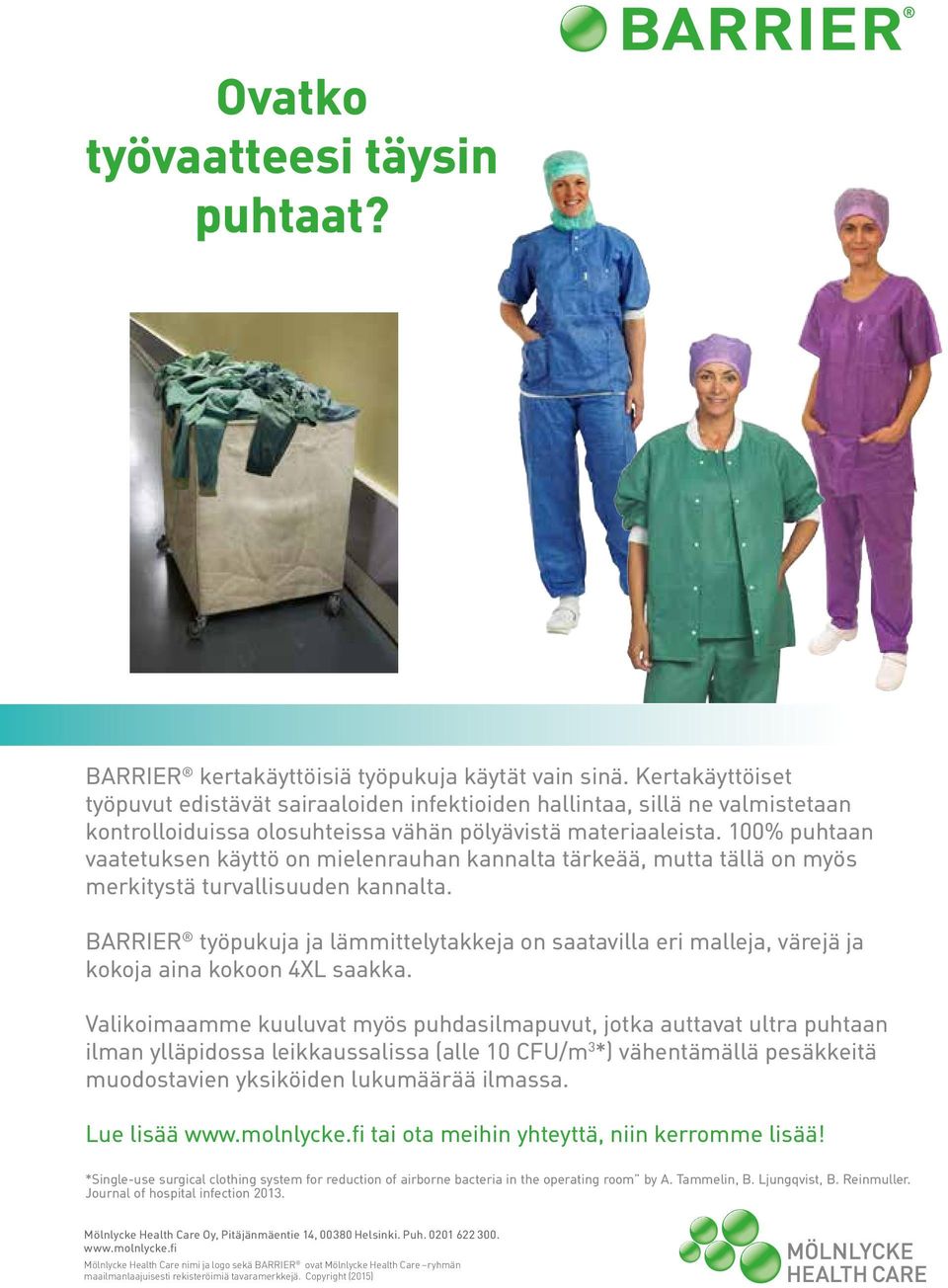 BARRIER®

Ovatko työvaatteesi täysin puhtaat?

BARRIER® kertakäyttöisiä työpukuja käytät vain sinä. Kertakäyttöiset työpuvut edistävät sairaaloiden infektioiden hallintaa, sillä ne valmistetaan kontrolloiduissa olosuhteissa vähän pölyävistä materiaaleista. 100% puhtaan vaatetuksen käyttö on mielenrauhan kannalta tärkeää, mutta tällä on myös merkitystä turvallisuuden kannalta.

BARRIER® työpukuja ja lämmittelytakkeja on saatavilla eri malleja, värejä ja kokoja aina kokoon 4XL saakka.

Valikoimaamme kuuluvat myös puhdasilmapuvut, jotka auttavat ultra puhtaan ilman ylläpidossa leikkaussalissa (alle 10 CFU/m$^3$*) vähentämällä pesäkkeitä muodostavien yksiköiden lukumäärää ilmassa.

Lue lisää www.molnlycke.fi tai ota meihin yhteyttä, niin kerromme lisää!

*Single-use surgical clothing system for reduction of airborne bacteria in the operating room" by A. Tammelin, B. Ljungqvist, B. Reinmuller. Journal of hospital infection 2013.

Mölnlycke Health Care Oy, Pitäjänmäentie 14, 00380 Helsinki. Puh. 0201 622 300. www.molnlycke.fi
Mölnlycke Health Care nimi ja logo sekä BARRIER® ovat Mölnlycke Health Care –ryhmän maailmanlaajuisesti rekisteröimiä tavaramerkkejä. Copyright (2015)

MÖLNLYCKE HEALTH CARE